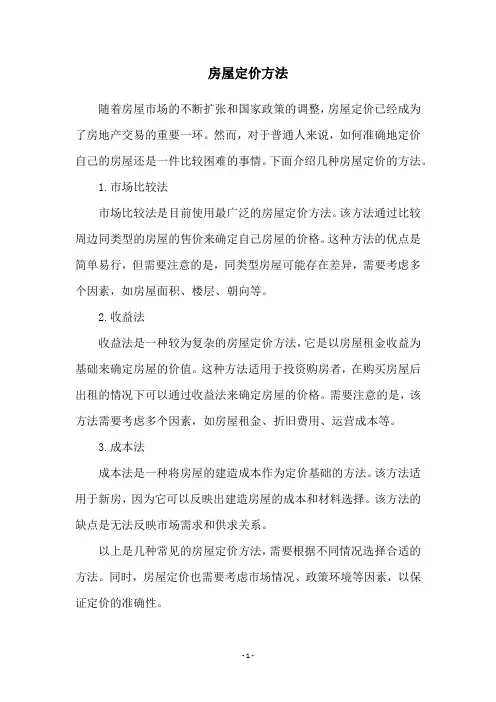 房屋定价方法

随着房屋市场的不断扩张和国家政策的调整，房屋定价已经成为了房地产交易的重要一环。然而，对于普通人来说，如何准确地定价自己的房屋还是一件比较困难的事情。下面介绍几种房屋定价的方法。

1. 市场比较法

市场比较法是目前使用最广泛的房屋定价方法。该方法通过比较周边同类型的房屋的售价来确定自己房屋的价格。这种方法的优点是简单易行，但需要注意的是，同类型房屋可能存在差异，需要考虑多个因素，如房屋面积、楼层、朝向等。

2. 收益法

收益法是一种较为复杂的房屋定价方法，它是以房屋租金收益为基础来确定房屋的价值。这种方法适用于投资购房者，在购买房屋后出租的情况下可以通过收益法来确定房屋的价格。需要注意的是，该方法需要考虑多个因素，如房屋租金、折旧费用、运营成本等。

3. 成本法

成本法是一种将房屋的建造成本作为定价基础的方法。该方法适用于新房，因为它可以反映出建造房屋的成本和材料选择。该方法的缺点是无法反映市场需求和供求关系。

以上是几种常见的房屋定价方法，需要根据不同情况选择合适的方法。同时，房屋定价也需要考虑市场情况、政策环境等因素，以保证定价的准确性。

- 1 -